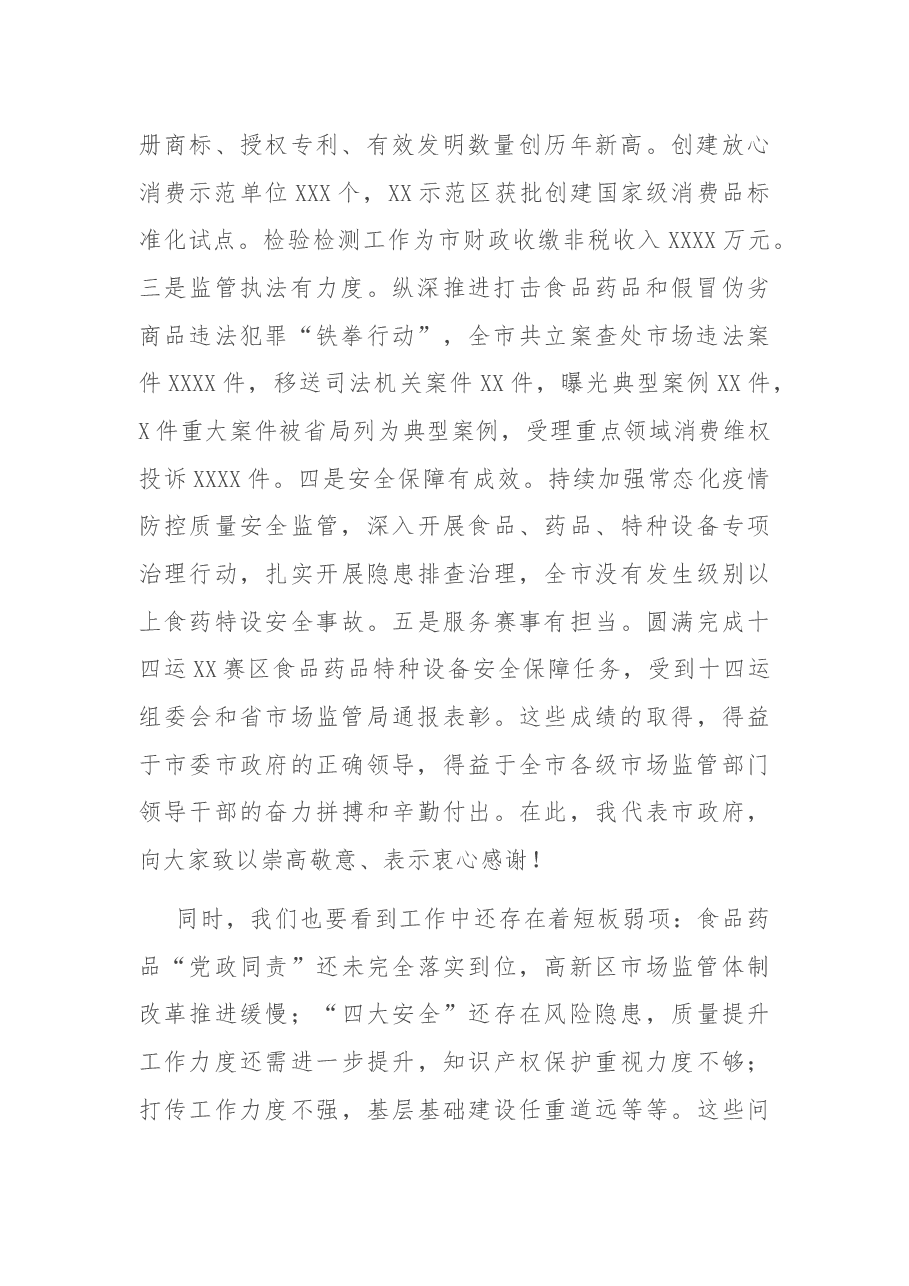 册商标、授权专利、有效发明数量创历年新高。创建放心消费示范单位XXX个，XX示范区获批创建国家级消费品标准化试点。检验检测工作为市财政收缴非税收入XXXX万元。三是监管执法有力度。纵深推进打击食品药品和假冒伪劣商品违法犯罪“铁拳行动”，全市共立案查处市场违法案件XXXX件，移送司法机关案件XX件，曝光典型案例XX件，X件重大案件被省局列为典型案例，受理重点领域消费维权投诉XXXX件。四是安全保障有成效。持续加强常态化疫情防控质量安全监管，深入开展食品、药品、特种设备专项治理行动，扎实开展隐患排查治理，全市没有发生级别以上食药特设安全事故。五是服务赛事有担当。圆满完成十四运XX赛区食品药品特种设备安全保障任务，受到十四运组委会和省市场监管局通报表彰。这些成绩的取得，得益于市委市政府的正确领导，得益于全市各级市场监管部门领导干部的奋力拼搏和辛勤付出。在此，我代表市政府，向大家致以崇高敬意、表示衷心感谢！

同时，我们也要看到工作中还存在着短板弱项：食品药品“党政同责”还未完全落实到位，高新区市场监管体制改革推进缓慢；“四大安全”还存在风险隐患，质量提升工作力度还需进一步提升，知识产权保护重视力度不够；打传工作力度不强，基层基础建设任重道远等等。这些问